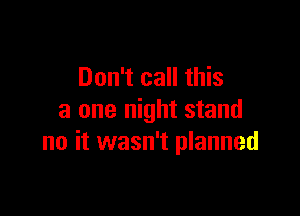 Don't call this
a one night stand
no it wasn't planned